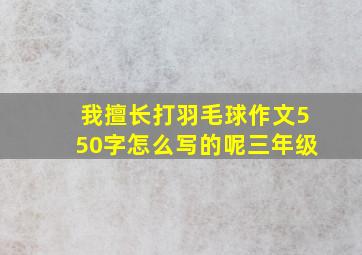 我擅长打羽毛球作文550字怎么写的呢三年级